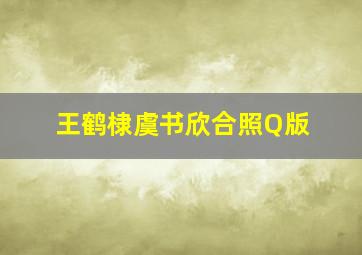 王鹤棣虞书欣合照Q版